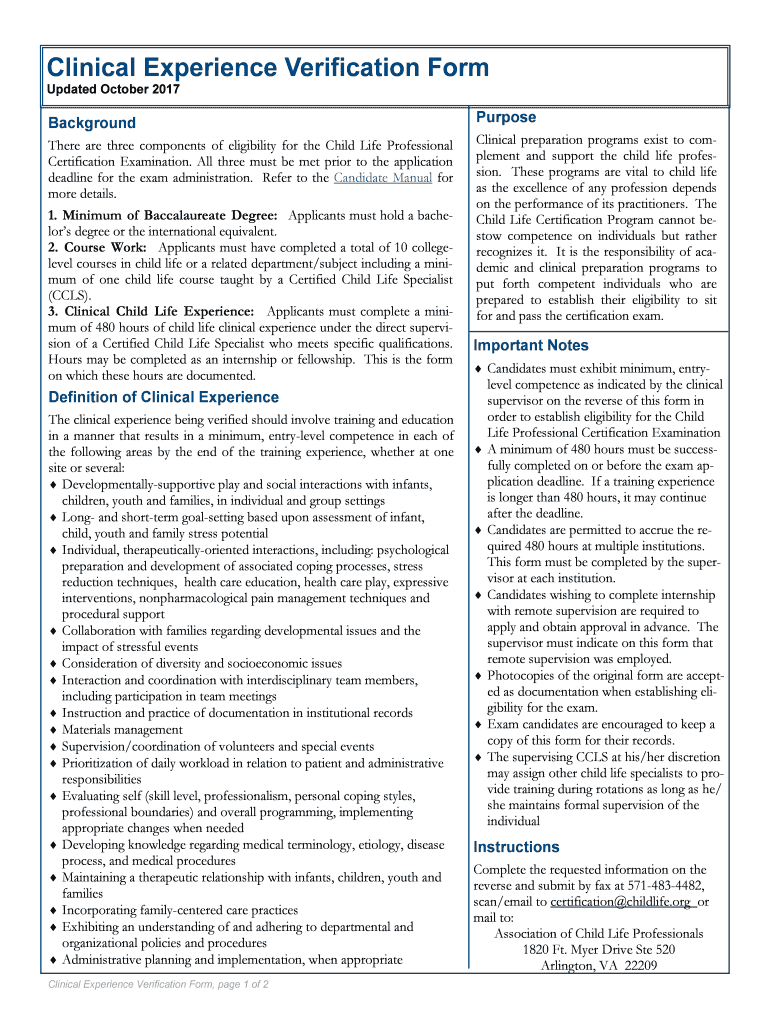 Clinical Experience Verification Form
Updated October 2017

Background

There are three components of eligibility for the Child Life Professional Certification Examination. All three must be met prior to the application deadline for the exam administration. Refer to the Candidate Manual for more details.

1. Minimum of Baccalaureate Degree: Applicants must hold a bachelor's degree or the international equivalent.
2. Course Work: Applicants must have completed a total of 10 college-level courses in child life or a related department/subject including a minimum of one child life course taught by a Certified Child Life Specialist (CCLS).
3. Clinical Child Life Experience: Applicants must complete a minimum of 480 hours of child life clinical experience under the direct supervision of a Certified Child Life Specialist who meets specific qualifications. Hours may be completed as an internship or fellowship. This is the form on which these hours are documented.

Definition of Clinical Experience

The clinical experience being verified should involve training and education in a manner that results in a minimum, entry-level competence in each of the following areas by the end of the training experience, whether at one site or several:
♦ Developmentally-supportive play and social interactions with infants, children, youth and families, in individual and group settings
♦ Long- and short-term goal-setting based upon assessment of infant, child, youth and family stress potential
♦ Individual, therapeutically-oriented interactions, including: psychological preparation and development of associated coping processes, stress reduction techniques, health care education, health care play, expressive interventions, nonpharmacological pain management techniques and procedural support
♦ Collaboration with families regarding developmental issues and the impact of stressful events
♦ Consideration of diversity and socioeconomic issues
♦ Interaction and coordination with interdisciplinary team members, including participation in team meetings
♦ Instruction and practice of documentation in institutional records
♦ Materials management
♦ Supervision/coordination of volunteers and special events
♦ Prioritization of daily workload in relation to patient and administrative responsibilities
♦ Evaluating self (skill level, professionalism, personal coping styles, professional boundaries) and overall programming, implementing appropriate changes when needed
♦ Developing knowledge regarding medical terminology, etiology, disease process, and medical procedures
♦ Maintaining a therapeutic relationship with infants, children, youth and families
♦ Incorporating family-centered care practices
♦ Exhibiting an understanding of and adhering to departmental and organizational policies and procedures
♦ Administrative planning and implementation, when appropriate

Purpose

Clinical preparation programs exist to complement and support the child life profession. These programs are vital to child life as the excellence of any profession depends on the performance of its practitioners. The Child Life Certification Program cannot bestow competence on individuals but rather recognizes it. It is the responsibility of academic and clinical preparation programs to put forth competent individuals who are prepared to establish their eligibility to sit for and pass the certification exam.

Important Notes

♦ Candidates must exhibit minimum, entry-level competence as indicated by the clinical supervisor on the reverse of this form in order to establish eligibility for the Child Life Professional Certification Examination
♦ A minimum of 480 hours must be successfully completed on or before the exam application deadline. If a training experience is longer than 480 hours, it may continue after the deadline.
♦ Candidates are permitted to accrue the required 480 hours at multiple institutions. This form must be completed by the supervisor at each institution.
♦ Candidates wishing to complete internship with remote supervision are required to apply and obtain approval in advance. The supervisor must indicate on this form that remote supervision was employed.
♦ Photocopies of the original form are accepted as documentation when establishing eligibility for the exam.
♦ Exam candidates are encouraged to keep a copy of this form for their records.
♦ The supervising CCLS at his/her discretion may assign other child life specialists to provide training during rotations as long as he/she maintains formal supervision of the individual

Instructions

Complete the requested information on the reverse and submit by fax at 571-483-4482, scan/email to certification@childlife.org or mail to:
Association of Child Life Professionals
1820 Ft. Myer Drive Ste 520
Arlington, VA 22209

Clinical Experience Verification Form, page 1 of 2